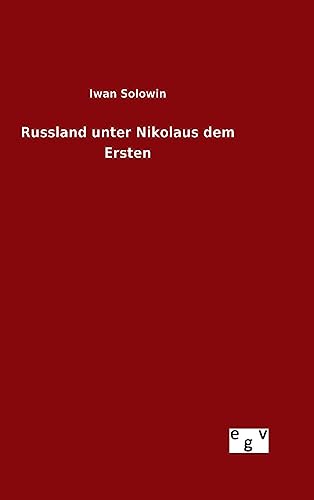 Iwan Solowin

Russland unter Nikolaus dem Ersten

egv